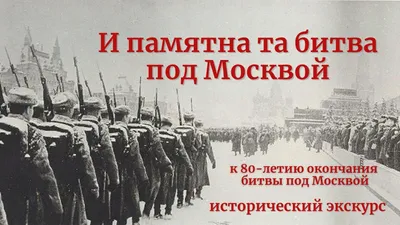 И памятна та битва под Москвой

к 80-летию окончания битвы под Москвой

исторический экскурс